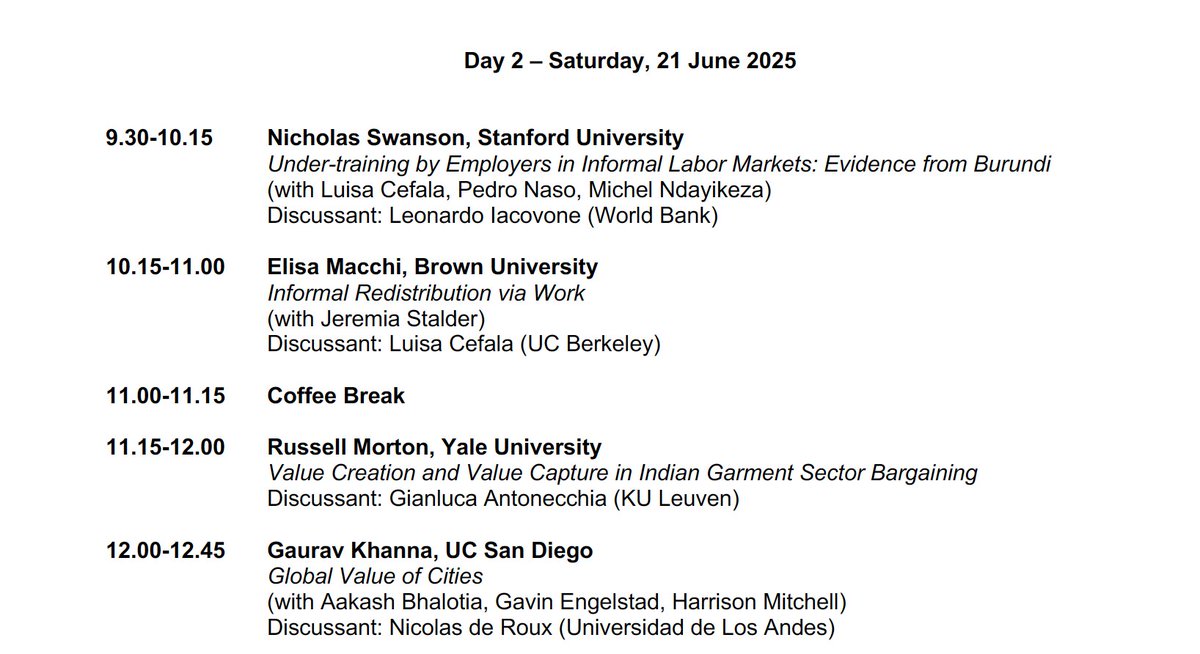 Day 2 – Saturday, 21 June 2025

9.30-10.15 Nicholas Swanson, Stanford University
Under-training by Employers in Informal Labor Markets: Evidence from Burundi
(with Luisa Cefala, Pedro Naso, Michel Ndayikeza)
Discussant: Leonardo Iacovone (World Bank)

10.15-11.00 Elisa Macchi, Brown University
Informal Redistribution via Work
(with Jeremia Stalder)
Discussant: Luisa Cefala (UC Berkeley)

11.00-11.15 Coffee Break

11.15-12.00 Russell Morton, Yale University
Value Creation and Value Capture in Indian Garment Sector Bargaining
Discussant: Gianluca Antonecchia (KU Leuven)

12.00-12.45 Gaurav Khanna, UC San Diego
Global Value of Cities
(with Aakash Bhalotia, Gavin Engelstad, Harrison Mitchell)
Discussant: Nicolas de Roux (Universidad de Los Andes)